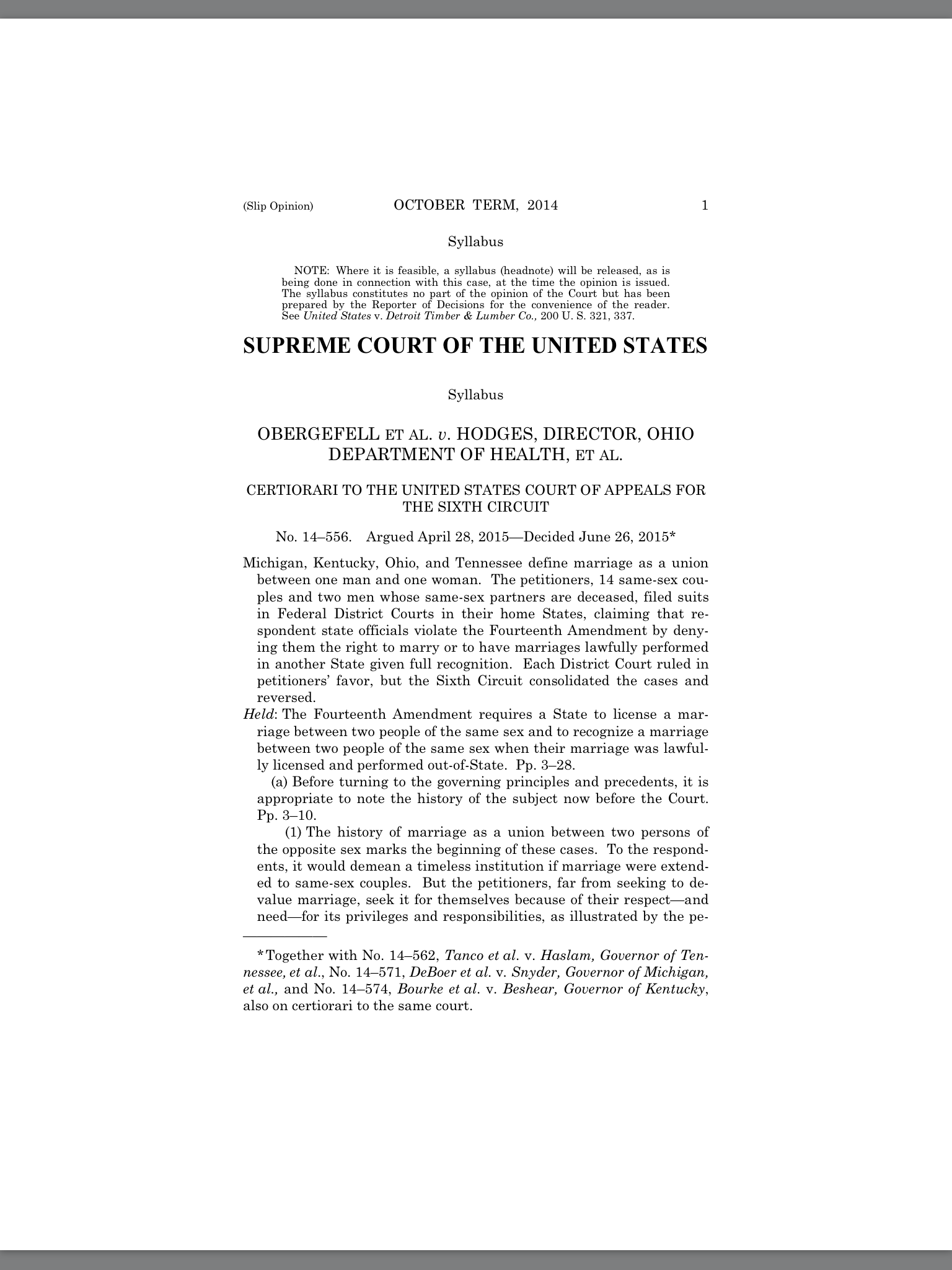 (Slip Opinion) OCTOBER TERM, 2014 1

Syllabus

NOTE: Where it is feasible, a syllabus (headnote) will be released, as is being done in connection with this case, at the time the opinion is issued. The syllabus constitutes no part of the opinion of the Court but has been prepared by the Reporter of Decisions for the convenience of the reader. See United States v. Detroit Timber & Lumber Co., 200 U. S. 321, 337.

SUPREME COURT OF THE UNITED STATES

Syllabus

OBERGEFELL ET AL. v. HODGES, DIRECTOR, OHIO DEPARTMENT OF HEALTH, ET AL.

CERTIORARI TO THE UNITED STATES COURT OF APPEALS FOR THE SIXTH CIRCUIT

No. 14–556. Argued April 28, 2015—Decided June 26, 2015*

Michigan, Kentucky, Ohio, and Tennessee define marriage as a union between one man and one woman. The petitioners, 14 same-sex couples and two men whose same-sex partners are deceased, filed suits in Federal District Courts in their home States, claiming that respondent state officials violate the Fourteenth Amendment by denying them the right to marry or to have marriages lawfully performed in another State given full recognition. Each District Court ruled in petitioners' favor, but the Sixth Circuit consolidated the cases and reversed.

Held: The Fourteenth Amendment requires a State to license a marriage between two people of the same sex and to recognize a marriage between two people of the same sex when their marriage was lawfully licensed and performed out-of-State. Pp. 3–28.

(a) Before turning to the governing principles and precedents, it is appropriate to note the history of the subject now before the Court. Pp. 3–10.

(1) The history of marriage as a union between two persons of the opposite sex marks the beginning of these cases. To the respondents, it would demean a timeless institution if marriage were extended to same-sex couples. But the petitioners, far from seeking to devalue marriage, seek it for themselves because of their respect—and need—for its privileges and responsibilities, as illustrated by the pe-

*Together with No. 14–562, Tanco et al. v. Haslam, Governor of Tennessee, et al., No. 14–571, DeBoer et al. v. Snyder, Governor of Michigan, et al., and No. 14–574, Bourke et al. v. Beshear, Governor of Kentucky, also on certiorari to the same court.